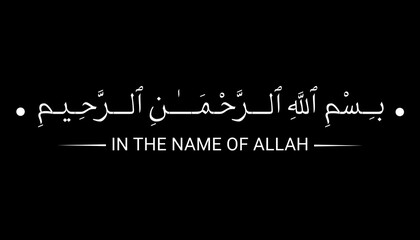 بِسْمِ ٱللَّهِ ٱلرَّحْمَٰنِ ٱلرَّحِيمِ

IN THE NAME OF ALLAH